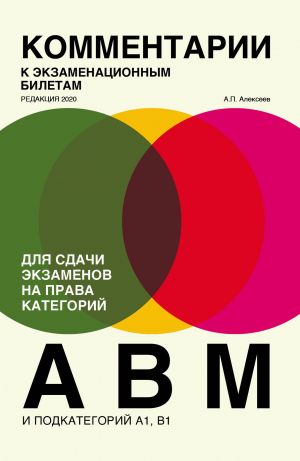 КОММЕНТАРИИ
К ЭКЗАМЕНАЦИОННЫМ БИЛЕТАМ
РЕДАКЦИЯ 2020

А.П. Алексеев

ДЛЯ СДАЧИ ЭКЗАМЕНОВ НА ПРАВА КАТЕГОРИЙ

А В М

И ПОДКАТЕГОРИЙ А1, В1